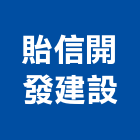 貽信開
發建設